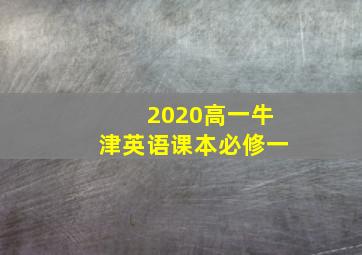 2020高一牛津英语课本必修一